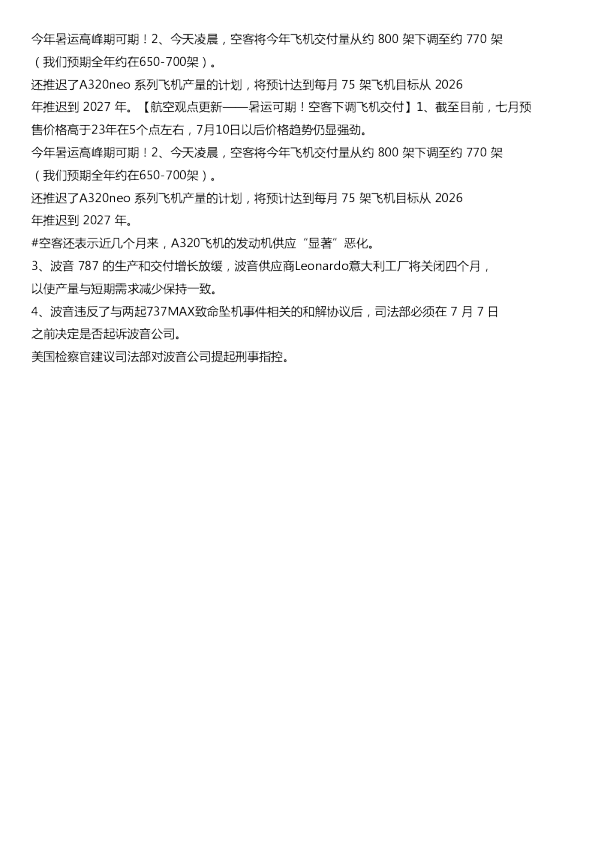 今年暑运高峰期可期！2、今天凌晨，空客将今年飞机交付量从约800架下调至约770架（我们预期全年约在650-700架）。

还推迟了A320neo系列飞机产量的计划，将预计达到每月75架飞机目标从2026年推迟到2027年。【航空观点更新——暑运可期！空客下调飞机交付】1、截至目前，七月预售价格高于23年在5个点左右，7月10日以后价格趋势仍显强劲。

今年暑运高峰期可期！2、今天凌晨，空客将今年飞机交付量从约800架下调至约770架（我们预期全年约在650-700架）。

还推迟了A320neo系列飞机产量的计划，将预计达到每月75架飞机目标从2026年推迟到2027年。

#空客还表示近几个月来，A320飞机的发动机供应“显著”恶化。

3、波音787的生产和交付增长放缓，波音供应商Leonardo意大利工厂将关闭四个月，以使产量与短期需求减少保持一致。

4、波音违反了与两起737MAX致命坠机事件相关的和解协议后，司法部必须在7月7日之前决定是否起诉波音公司。

美国检察官建议司法部对波音公司提起刑事指控。